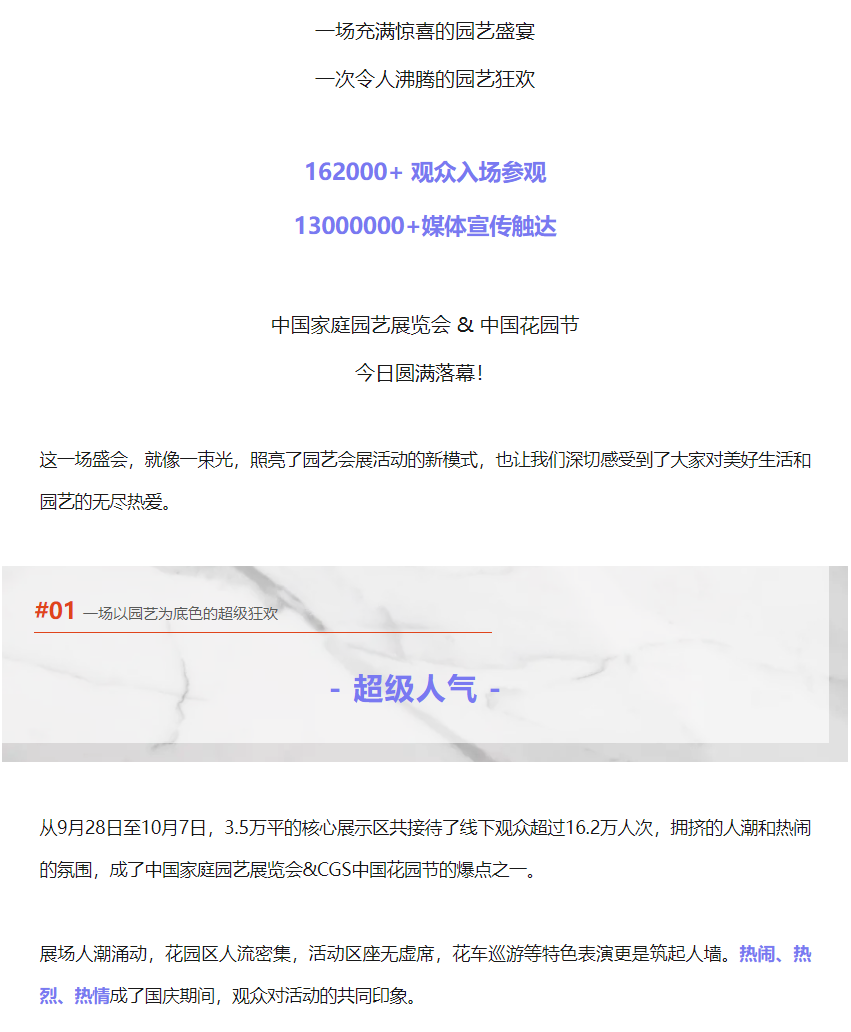 一场充满惊喜的园艺盛宴

一次令人沸腾的园艺狂欢

162000+ 观众入场参观

13000000+媒体宣传触达

中国家庭园艺展览会 & 中国花园节

今日圆满落幕！

这一场盛会，就像一束光，照亮了园艺会展活动的新模式，也让我们深切感受到了大家对美好生活和园艺的无尽热爱。

#01 一场以园艺为底色的超级狂欢

- 超级人气 -

从9月28日至10月7日，3.5万平的核心展示区共接待了线下观众超过16.2万人次，拥挤的人潮和热闹的氛围，成了中国家庭园艺展览会&CGS中国花园节的爆点之一。

展场人潮涌动，花园区人流密集，活动区座无虚席，花车巡游等特色表演更是筑起人墙。热闹、热烈、热情成了国庆期间，观众对活动的共同印象。